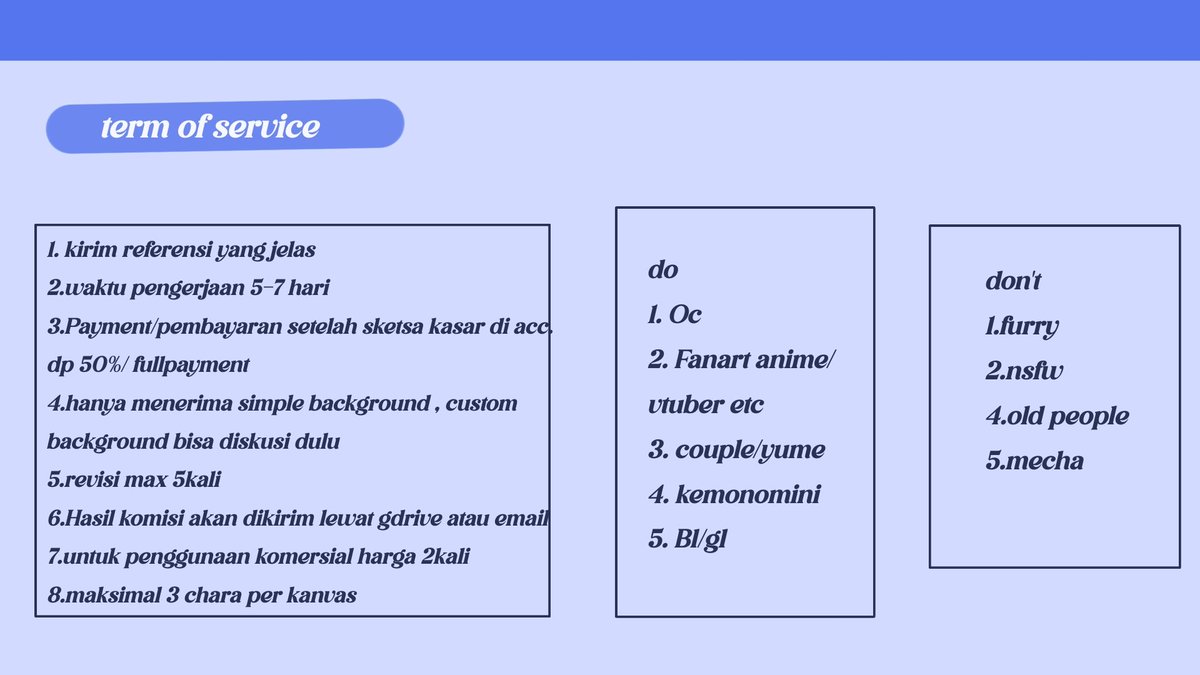 term of service

1. kirim referensi yang jelas
2.waktu pengerjaan 5-7 hari
3.Payment/pembayaran setelah sketsa kasar di acc. dp 50%/ fullpayment
4.hanya menerima simple background , custom background bisa diskusi dulu
5.revisi max 5kali
6.Hasil komisi akan dikirim lewat gdrive atau email
7.untuk penggunaan komersial harga 2kali
8.maksimal 3 chara per kanvas

do
1. Oc
2. Fanart anime/ vtuber etc
3. couple/yume
4. kemonomini
5. Bl/gl

don't
1.furry
2.nsfw
4.old people
5.mecha